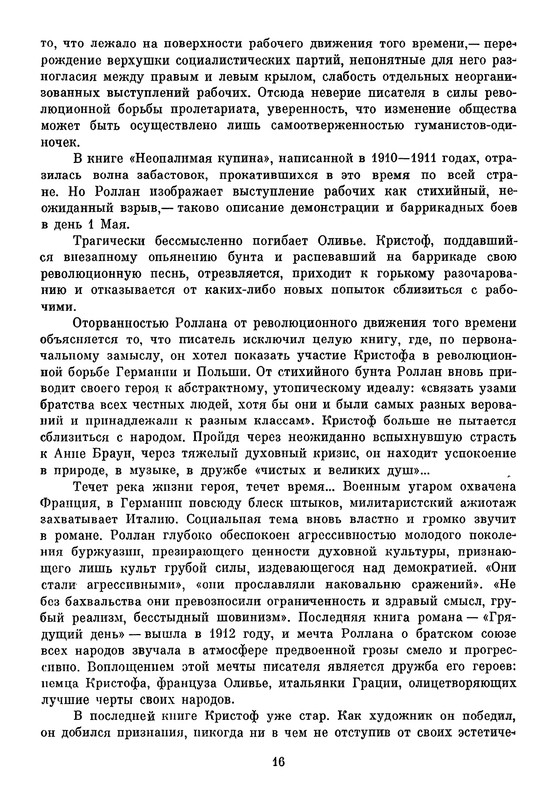 то, что лежало на поверхности рабочего движения того времени,— перерождение верхушки социалистических партий, непонятные для него разногласия между правым и левым крылом, слабость отдельных неорганизованных выступлений рабочих. Отсюда неверие писателя в силы революционной борьбы пролетариата, уверенность, что изменение общества может быть осуществлено лишь самоотверженностью гуманистов-одиночек.

В книге «Неопалимая купина», написанной в 1910—1911 годах, отразилась волна забастовок, прокатившихся в это время по всей стране. Но Роллан изображает выступление рабочих как стихийный, неожиданный взрыв,— таково описание демонстрации и баррикадных боев в день 1 Мая.

Трагически бессмысленно погибает Оливье. Кристоф, поддавшийся внезапному опьянению бунта и распевавший на баррикаде свою революционную песнь, отрезвляется, приходит к горькому разочарованию и отказывается от каких-либо новых попыток сблизиться с рабочими.

Оторванностью Роллана от революционного движения того времени объясняется то, что писатель исключил целую книгу, где, по первоначальному замыслу, он хотел показать участие Кристофа в революционной борьбе Германии и Польши. От стихийного бунта Роллан вновь приводит своего героя к абстрактному, утопическому идеалу: «связать узами братства всех честных людей, хотя бы они и были самых разных верований и принадлежали к разным классам». Кристоф больше не пытается сблизиться с народом. Пройдя через неожиданно вспыхнувшую страсть к Анне Браун, через тяжелый духовный кризис, он находит успокоение в природе, в музыке, в дружбе «чистых и великих душ»...

Течет река жизни героя, течет время... Военным угаром охвачена Франция, в Германии повсюду блеск штыков, милитаристский ажиотаж захватывает Италию. Социальная тема вновь властно и громко звучит в романе. Роллан глубоко обеспокоен агрессивностью молодого поколения буржуазии, презирающего ценности духовной культуры, признающего лишь культ грубой силы, издевающегося над демократией. «Они стали агрессивными», «они прославляли наковальню сражений». «Не без бахвальства они превозносили ограниченность и здравый смысл, грубый реализм, бесстыдный шовинизм». Последняя книга романа — «Грядущий день» — вышла в 1912 году, и мечта Роллана о братском союзе всех народов звучала в атмосфере предвоенной грозы смело и прогрессивно. Воплощением этой мечты писателя является дружба его героев: немца Кристофа, француза Оливье, итальянки Грации, олицетворяющих лучшие черты своих народов.

В последней книге Кристоф уже стар. Как художник он победил, он добился признания, никогда ни в чем не отступив от своих эстетиче-

16